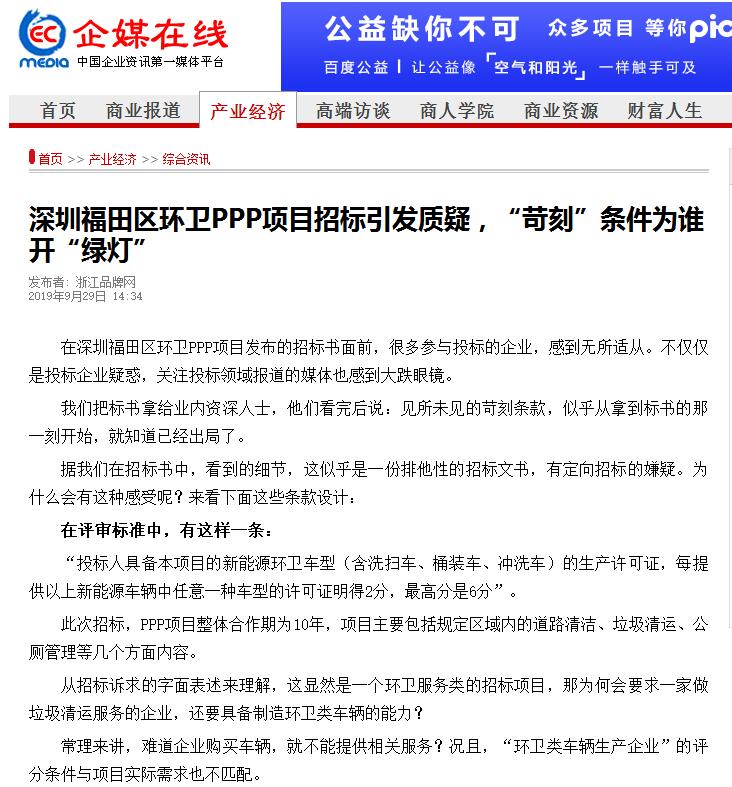 EC MEDIA 企媒在线
中国企业资讯第一媒体平台

公益缺你不可 众多项目 等你pic
百度公益 | 让公益像「空气和阳光」一样触手可及

首页 商业报道 产业经济 高端访谈 商人学院 商业资源 财富人生

首页 >> 产业经济 >> 综合资讯

深圳福田区环卫PPP项目招标引发质疑，“苛刻”条件为谁开“绿灯”

发布者：浙江品牌网
2019年9月29日 14:34

在深圳福田区环卫PPP项目发布的招标书面前，很多参与投标的企业，感到无所适从。不仅仅是投标企业疑惑，关注投标领域报道的媒体也感到大跌眼镜。

我们把标书拿给业内资深人士，他们看完后说：见所未见的苛刻条款，似乎从拿到标书的那一刻开始，就知道已经出局了。

据我们在招标书中，看到的细节，这似乎是一份排他性的招标文书，有定向招标的嫌疑。为什么会有这种感受呢？来看下面这些条款设计：

在评审标准中，有这样一条：

“投标人具备本项目的新能源环卫车型（含洗扫车、桶装车、冲洗车）的生产许可证，每提供以上新能源车辆中任意一种车型的许可证明得2分，最高分是6分”。

此次招标，PPP项目整体合作期为10年，项目主要包括规定区域内的道路清洁、垃圾清运、公厕管理等几个方面内容。

从招标诉求的字面表述来理解，这显然是一个环卫服务类的招标项目，那为何会要求一家做垃圾清运服务的企业，还要具备制造环卫类车辆的能力？

常理来讲，难道企业购买车辆，就不能提供相关服务？况且，“环卫类车辆生产企业”的评分条件与项目实际需求也不匹配。